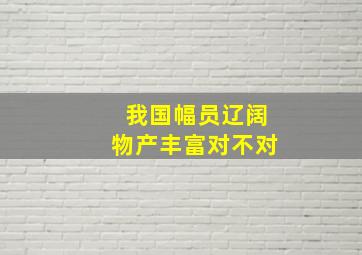 我国幅员辽阔
物产丰富对不对